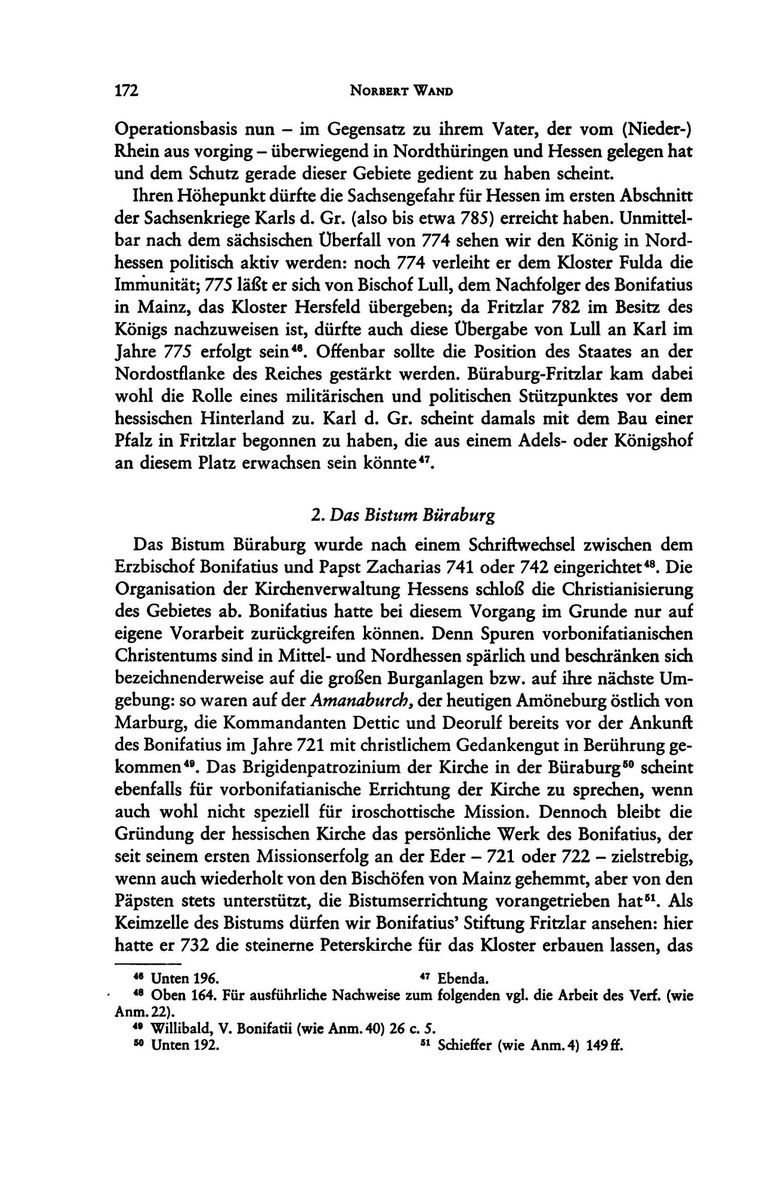 172 NORBERT WAND

Operationsbasis nun – im Gegensatz zu ihrem Vater, der vom (Nieder-) Rhein aus vorging – überwiegend in Nordthüringen und Hessen gelegen hat und dem Schutz gerade dieser Gebiete gedient zu haben scheint.

Ihren Höhepunkt dürfte die Sachsengefahr für Hessen im ersten Abschnitt der Sachsenkriege Karls d. Gr. (also bis etwa 785) erreicht haben. Unmittelbar nach dem sächsischen Überfall von 774 sehen wir den König in Nordhessen politisch aktiv werden: noch 774 verleiht er dem Kloster Fulda die Immunität; 775 läßt er sich von Bischof Lull, dem Nachfolger des Bonifatius in Mainz, das Kloster Hersfeld übergeben; da Fritzlar 782 im Besitz des Königs nachzuweisen ist, dürfte auch diese Übergabe von Lull an Karl im Jahre 775 erfolgt sein$^{46}$. Offenbar sollte die Position des Staates an der Nordostflanke des Reiches gestärkt werden. Büraburg-Fritzlar kam dabei wohl die Rolle eines militärischen und politischen Stützpunktes vor dem hessischen Hinterland zu. Karl d. Gr. scheint damals mit dem Bau einer Pfalz in Fritzlar begonnen zu haben, die aus einem Adels- oder Königshof an diesem Platz erwachsen sein könnte$^{47}$.

2. Das Bistum Büraburg

Das Bistum Büraburg wurde nach einem Schriftwechsel zwischen dem Erzbischof Bonifatius und Papst Zacharias 741 oder 742 eingerichtet$^{48}$. Die Organisation der Kirchenverwaltung Hessens schloß die Christianisierung des Gebietes ab. Bonifatius hatte bei diesem Vorgang im Grunde nur auf eigene Vorarbeit zurückgreifen können. Denn Spuren vorbonifatianischen Christentums sind in Mittel- und Nordhessen spärlich und beschränken sich bezeichnenderweise auf die großen Burganlagen bzw. auf ihre nächste Umgebung: so waren auf der Amanaburch, der heutigen Amöneburg östlich von Marburg, die Kommandanten Dettic und Deorulf bereits vor der Ankunft des Bonifatius im Jahre 721 mit christlichem Gedankengut in Berührung gekommen$^{49}$. Das Brigidenpatrozinium der Kirche in der Büraburg$^{50}$ scheint ebenfalls für vorbonifatianische Errichtung der Kirche zu sprechen, wenn auch wohl nicht speziell für iroschottische Mission. Dennoch bleibt die Gründung der hessischen Kirche das persönliche Werk des Bonifatius, der seit seinem ersten Missionserfolg an der Eder – 721 oder 722 – zielstrebig, wenn auch wiederholt von den Bischöfen von Mainz gehemmt, aber von den Päpsten stets unterstützt, die Bistumserrichtung vorangetrieben hat$^{51}$. Als Keimzelle des Bistums dürfen wir Bonifatius' Stiftung Fritzlar ansehen: hier hatte er 732 die steinerne Peterskirche für das Kloster erbauen lassen, das

$^{46}$ Unten 196. $^{47}$ Ebenda.
$^{48}$ Oben 164. Für ausführliche Nachweise zum folgenden vgl. die Arbeit des Verf. (wie Anm. 22).
$^{49}$ Willibald, V. Bonifatii (wie Anm. 40) 26 c. 5.
$^{50}$ Unten 192. $^{51}$ Schieffer (wie Anm. 4) 149 ff.